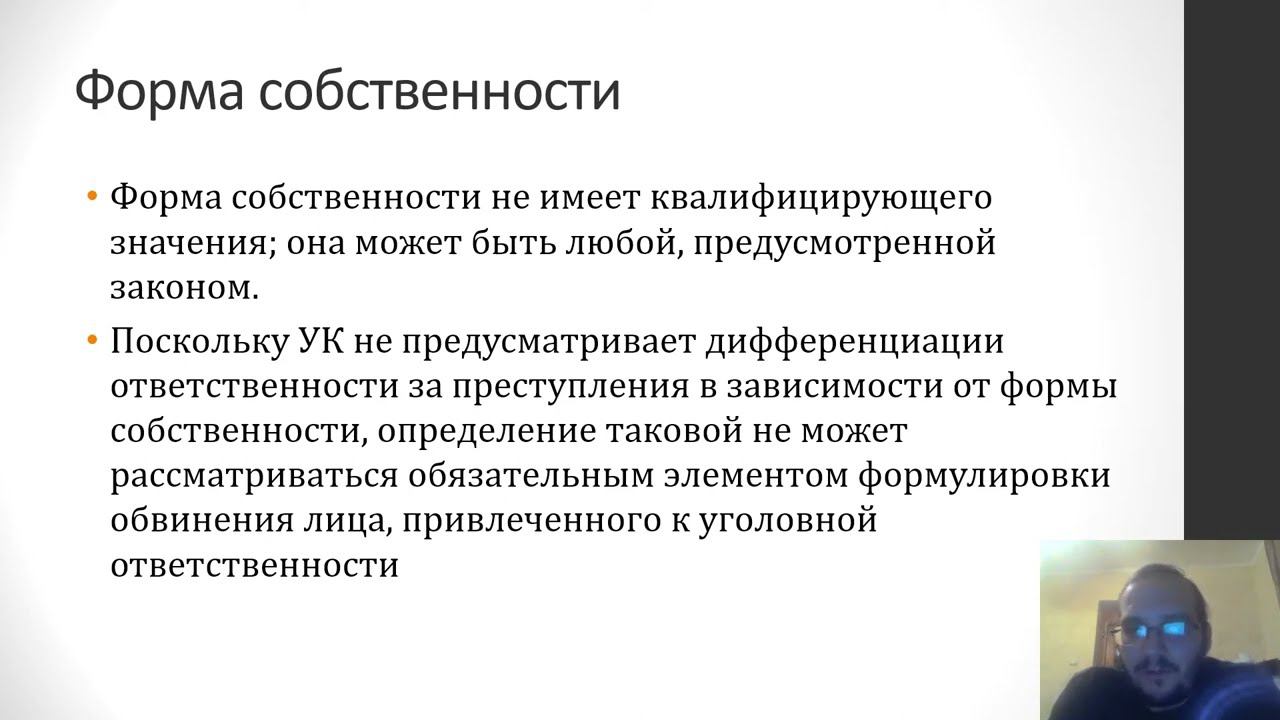 Форма собственности

• Форма собственности не имеет квалифицирующего значения; она может быть любой, предусмотренной законом.

• Поскольку УК не предусматривает дифференциации ответственности за преступления в зависимости от формы собственности, определение таковой не может рассматриваться обязательным элементом формулировки обвинения лица, привлеченного к уголовной ответственности